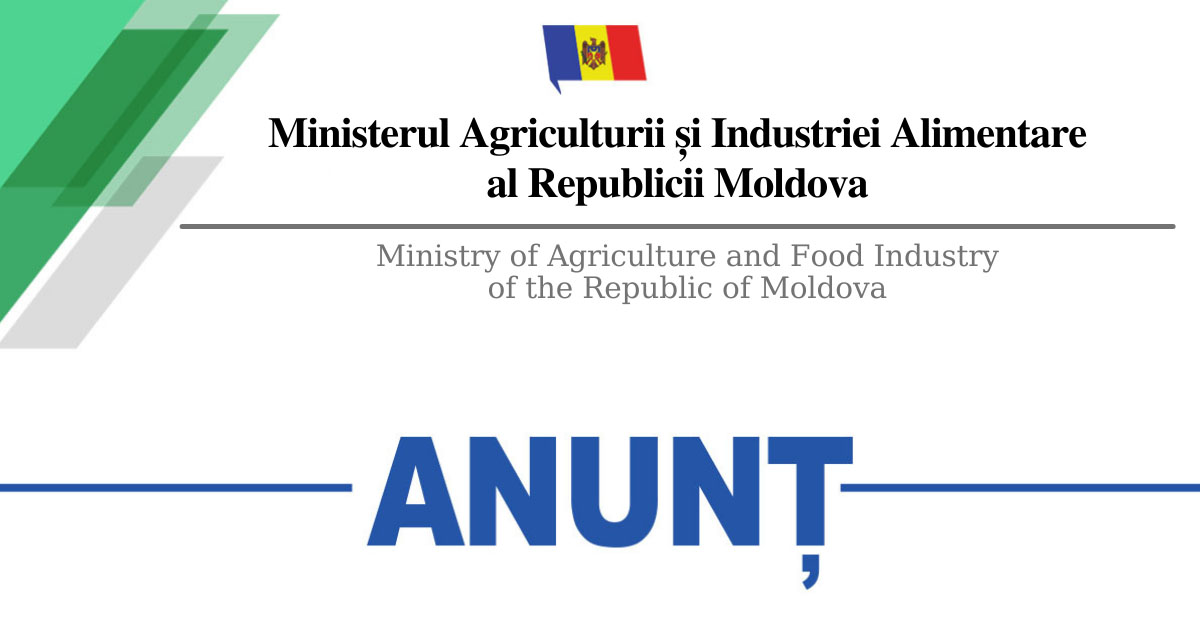 Ministerul Agriculturii și Industriei Alimentare al Republicii Moldova

Ministry of Agriculture and Food Industry of the Republic of Moldova

ANUNȚ